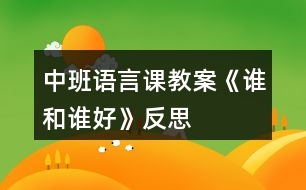 中班语言课教案《谁和谁好》反思